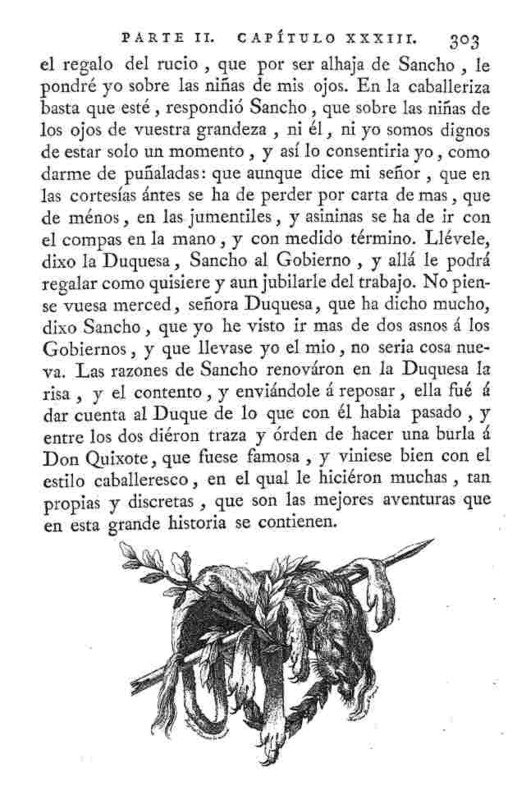 PARTE II. CAPÍTULO XXXIII. 303

el regalo del rucio, que por ser alhaja de Sancho, le pondré yo sobre las niñas de mis ojos. En la caballeriza basta que esté, respondió Sancho, que sobre las niñas de los ojos de vuestra grandeza, ni él, ni yo somos dignos de estar solo un momento, y así lo consentiria yo, como darme de puñaladas: que aunque dice mi señor, que en las cortesías ántes se ha de perder por carta de mas, que de ménos, en las jumentiles, y asininas se ha de ir con el compas en la mano, y con medido término. Llévele, dixo la Duquesa, Sancho al Gobierno, y allá le podrá regalar como quisiere y aun jubilarle del trabajo. No piense vuesa merced, señora Duquesa, que ha dicho mucho, dixo Sancho, que yo he visto ir mas de dos asnos á los Gobiernos, y que llevase yo el mio, no seria cosa nueva. Las razones de Sancho renováron en la Duquesa la risa, y el contento, y enviándole á reposar, ella fué á dar cuenta al Duque de lo que con él habia pasado, y entre los dos diéron traza y órden de hacer una burla á Don Quixote, que fuese famosa, y viniese bien con el estilo caballeresco, en el qual le hiciéron muchas, tan propias y discretas, que son las mejores aventuras que en esta grande historia se contienen.